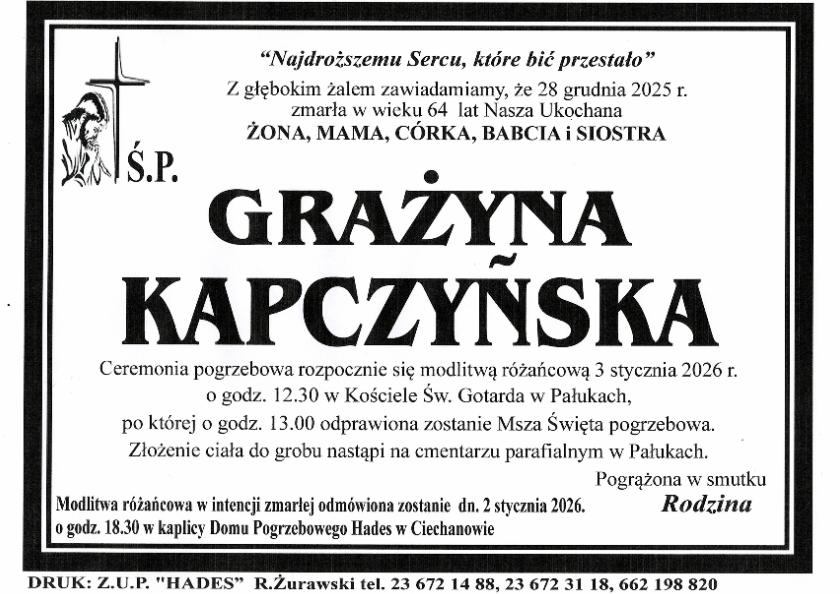 "Najdroższemu Sercu, które bić przestało"
Z głębokim żalem zawiadamiamy, że 28 grudnia 2025 r. zmarła w wieku 64 lat Nasza Ukochana
ŻONA, MAMA, CÓRKA, BABCIA i SIOSTRA

Ś.P.

GRAŻYNA KAPCZYŃSKA

Ceremonia pogrzebowa rozpocznie się modlitwą różańcową 3 stycznia 2026 r. o godz. 12.30 w Kościele Św. Gotarda w Pałukach, po której o godz. 13.00 odprawiona zostanie Msza Święta pogrzebowa. Złożenie ciała do grobu nastąpi na cmentarzu parafialnym w Pałukach.

Pogrążona w smutku
Rodzina

Modlitwa różańcowa w intencji zmarłej odmówiona zostanie dn. 2 stycznia 2026. o godz. 18.30 w kaplicy Domu Pogrzebowego Hades w Ciechanowie

DRUK: Z.U.P. "HADES" R.Żurawski tel. 23 672 14 88, 23 672 31 18, 662 198 820